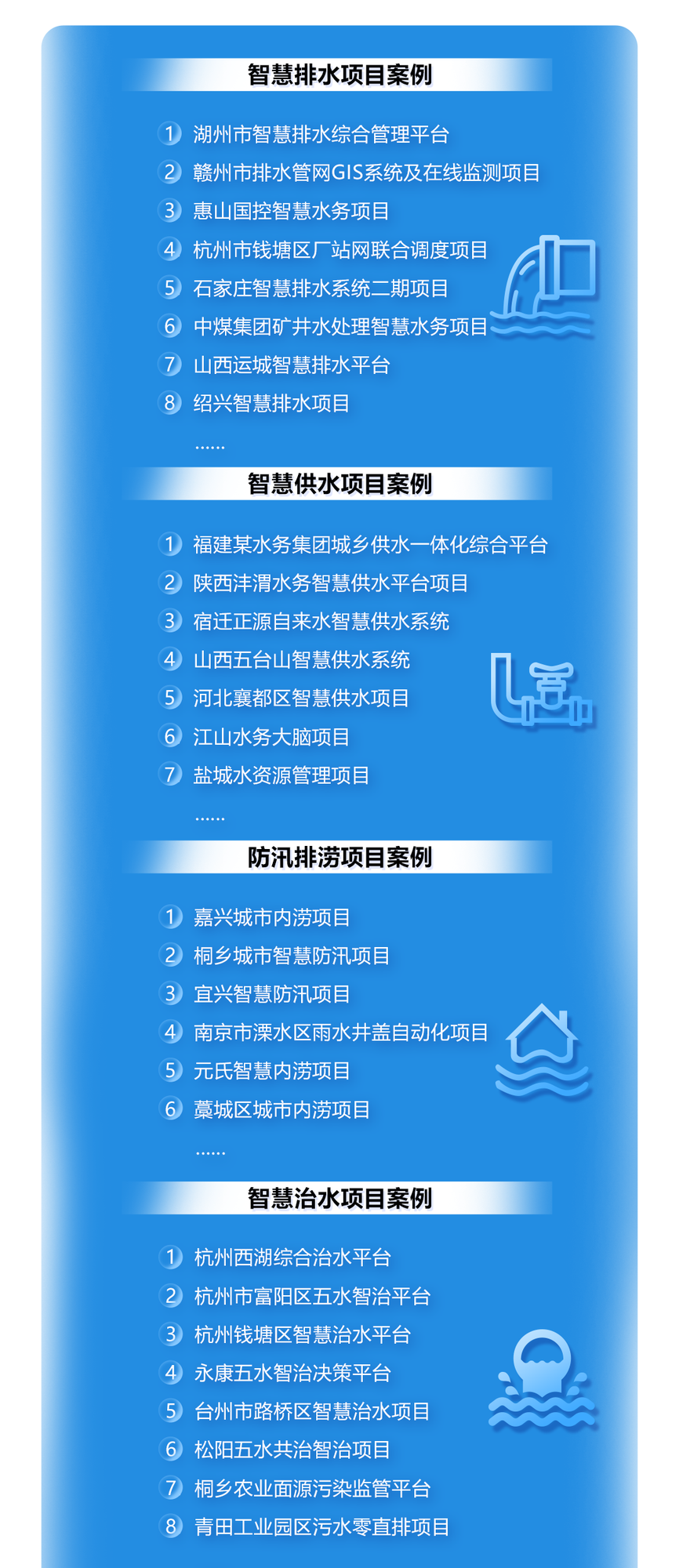 智慧排水项目案例

1 湖州市智慧排水综合管理平台
2 赣州市排水管网GIS系统及在线监测项目
3 惠山国控智慧水务项目
4 杭州市钱塘区厂站网联合调度项目
5 石家庄智慧排水系统二期项目
6 中煤集团矿井水处理智慧水务项目
7 山西运城智慧排水平台
8 绍兴智慧排水项目
……

智慧供水项目案例

1 福建某水务集团城乡供水一体化综合平台
2 陕西沣渭水务智慧供水平台项目
3 宿迁正源自来水智慧供水系统
4 山西五台山智慧供水系统
5 河北襄都区智慧供水项目
6 江山水务大脑项目
7 盐城水资源管理项目
……

防汛排涝项目案例

1 嘉兴城市内涝项目
2 桐乡城市智慧防汛项目
3 宜兴智慧防汛项目
4 南京市溧水区雨水井盖自动化项目
5 元氏智慧内涝项目
6 藁城区城市内涝项目
……

智慧治水项目案例

1 杭州西湖综合治水平台
2 杭州市富阳区五水智治平台
3 杭州钱塘区智慧治水平台
4 永康五水智治决策平台
5 台州市路桥区智慧治水项目
6 松阳五水共治智治项目
7 桐乡农业面源污染监管平台
8 青田工业园区污水零直排项目